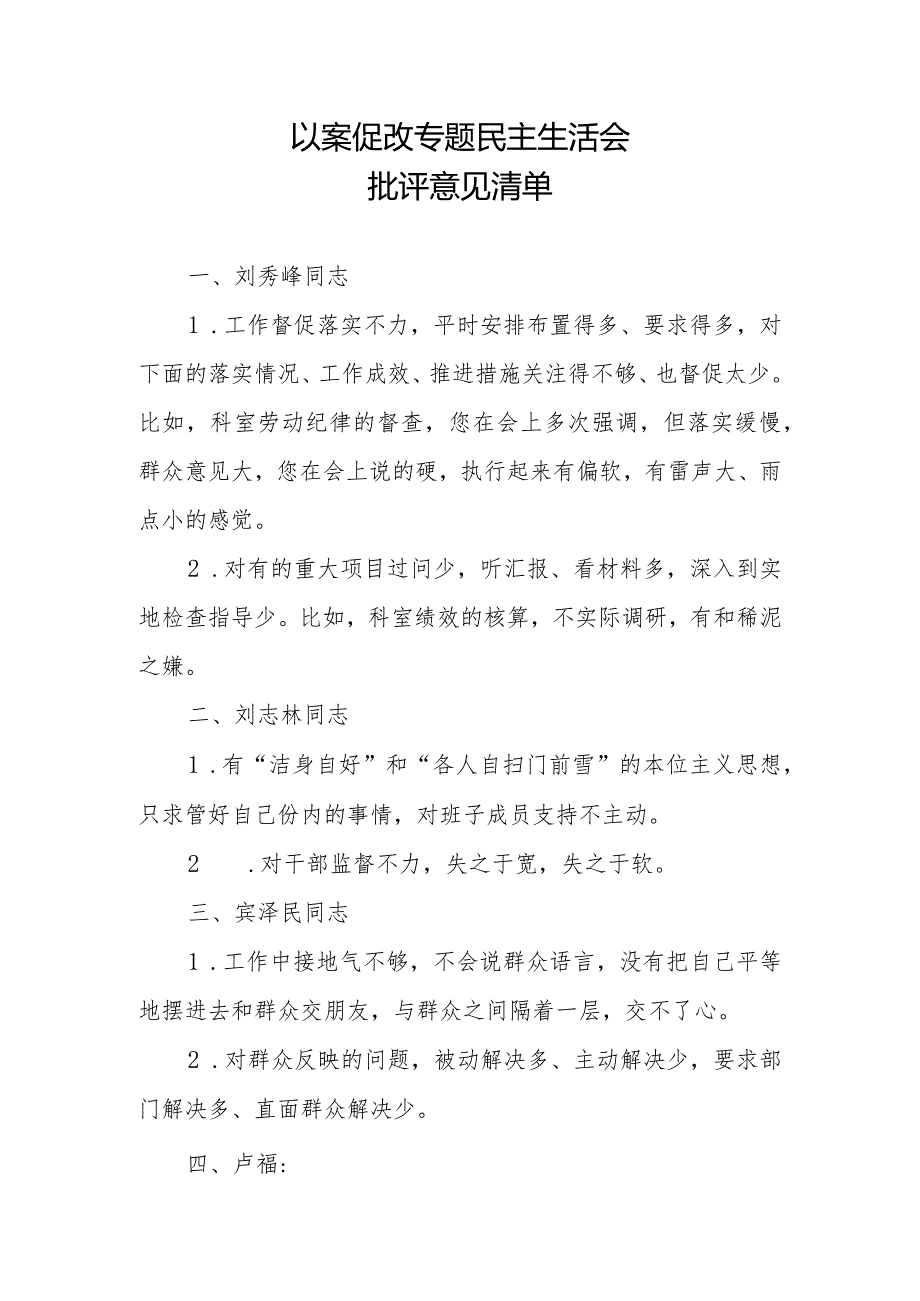 以案促改专题民主生活会
批评意见清单

一、刘秀峰同志

1．工作督促落实不力，平时安排布置得多、要求得多，对下面的落实情况、工作成效、推进措施关注得不够、也督促太少。比如，科室劳动纪律的督查，您在会上多次强调，但落实缓慢，群众意见大，您在会上说的硬，执行起来有偏软，有雷声大、雨点小的感觉。

2．对有的重大项目过问少，听汇报、看材料多，深入到实地检查指导少。比如，科室绩效的核算，不实际调研，有和稀泥之嫌。

二、刘志林同志

1．有“洁身自好”和“各人自扫门前雪”的本位主义思想，只求管好自己份内的事情，对班子成员支持不主动。

2　．对干部监督不力，失之于宽，失之于软。

三、宾泽民同志

1．工作中接地气不够，不会说群众语言，没有把自己平等地摆进去和群众交朋友，与群众之间隔着一层，交不了心。

2．对群众反映的问题，被动解决多、主动解决少，要求部门解决多、直面群众解决少。

四、卢福：